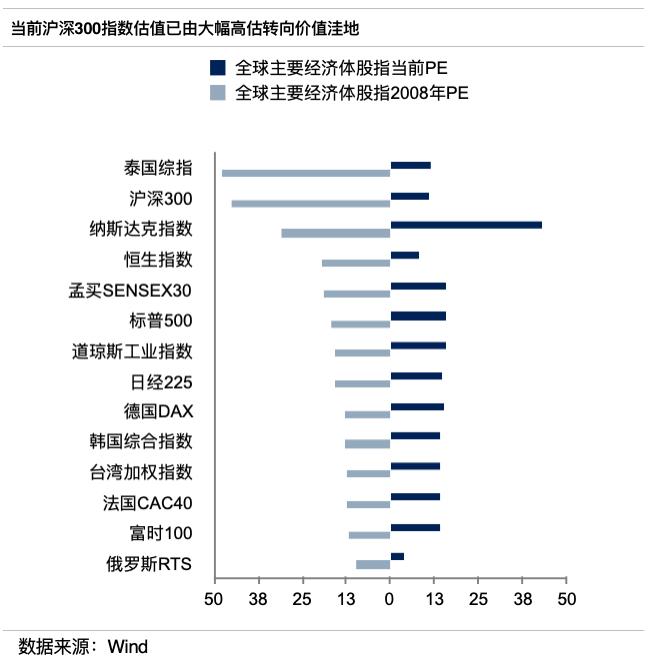 当前沪深300指数估值已由大幅高估转向价值洼地

全球主要经济体股指当前PE
全球主要经济体股指2008年PE

泰国综指
沪深300
纳斯达克指数
恒生指数
孟买SENSEX30
标普500
道琼斯工业指数
日经225
德国DAX
韩国综合指数
台湾加权指数
法国CAC40
富时100
俄罗斯RTS

50 38 25 13 0 13 25 38 50

数据来源：Wind